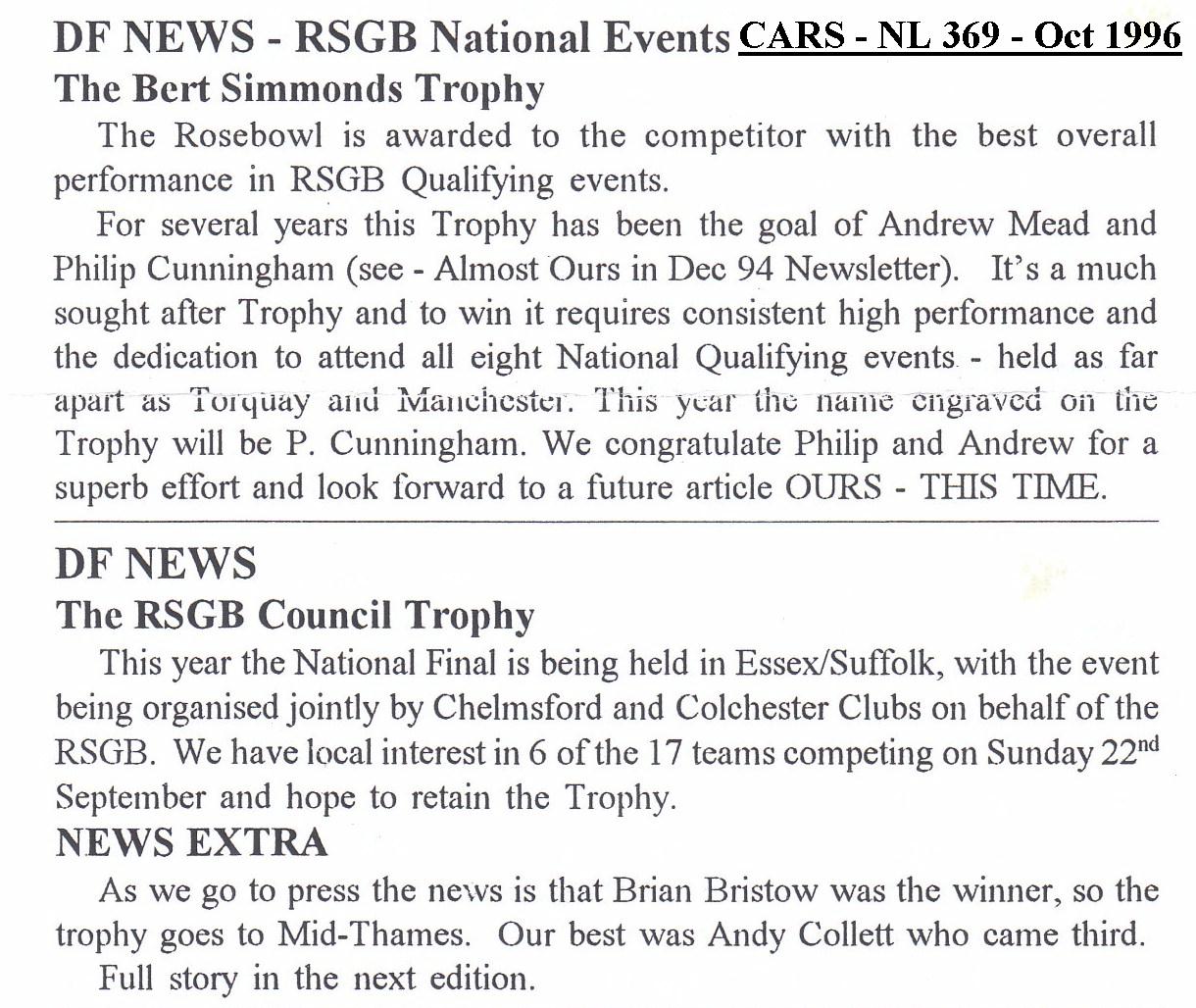 DF NEWS - RSGB National Events CARS - NL 369 - Oct 1996

The Bert Simmonds Trophy

The Rosebowl is awarded to the competitor with the best overall performance in RSGB Qualifying events.

For several years this Trophy has been the goal of Andrew Mead and Philip Cunningham (see - Almost Ours in Dec 94 Newsletter). It's a much sought after Trophy and to win it requires consistent high performance and the dedication to attend all eight National Qualifying events - held as far apart as Torquay and Manchester. This year the name engraved on the Trophy will be P. Cunningham. We congratulate Philip and Andrew for a superb effort and look forward to a future article OURS - THIS TIME.

DF NEWS

The RSGB Council Trophy

This year the National Final is being held in Essex/Suffolk, with the event being organised jointly by Chelmsford and Colchester Clubs on behalf of the RSGB. We have local interest in 6 of the 17 teams competing on Sunday 22$^{nd}$ September and hope to retain the Trophy.

NEWS EXTRA

As we go to press the news is that Brian Bristow was the winner, so the trophy goes to Mid-Thames. Our best was Andy Collett who came third.

Full story in the next edition.